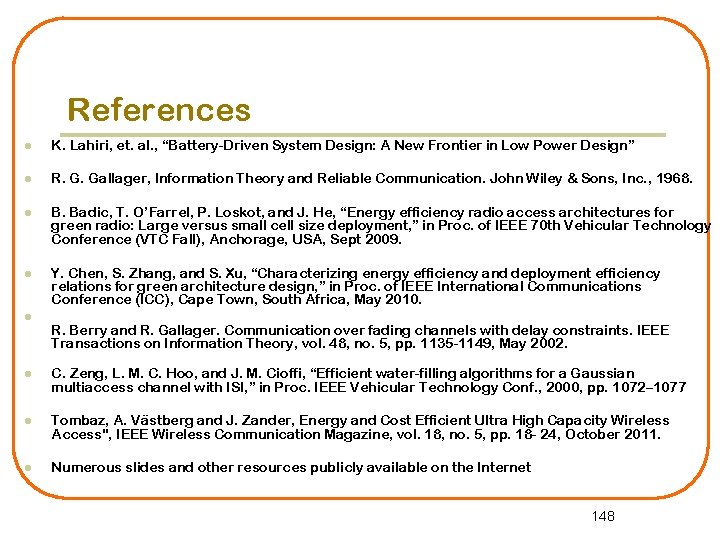 References

K. Lahiri, et. al., “Battery-Driven System Design: A New Frontier in Low Power Design”

R. G. Gallager, Information Theory and Reliable Communication. John Wiley & Sons, Inc., 1968.

B. Badic, T. O’Farrel, P. Loskot, and J. He, “Energy efficiency radio access architectures for green radio: Large versus small cell size deployment,” in Proc. of IEEE 70th Vehicular Technology Conference (VTC Fall), Anchorage, USA, Sept 2009.

Y. Chen, S. Zhang, and S. Xu, “Characterizing energy efficiency and deployment efficiency relations for green architecture design,” in Proc. of IEEE International Communications Conference (ICC), Cape Town, South Africa, May 2010.

R. Berry and R. Gallager. Communication over fading channels with delay constraints. IEEE Transactions on Information Theory, vol. 48, no. 5, pp. 1135-1149, May 2002.

C. Zeng, L. M. C. Hoo, and J. M. Cioffi, “Efficient water-filling algorithms for a Gaussian multiaccess channel with ISI,” in Proc. IEEE Vehicular Technology Conf., 2000, pp. 1072–1077

Tombaz, A. Västberg and J. Zander, Energy and Cost Efficient Ultra High Capacity Wireless Access", IEEE Wireless Communication Magazine, vol. 18, no. 5, pp. 18- 24, October 2011.

Numerous slides and other resources publicly available on the Internet

148